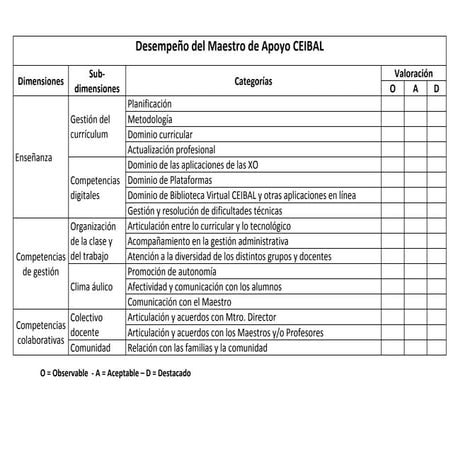 Desempeño del Maestro de Apoyo CEIBAL

| Dimensiones | Sub-dimensiones | Categorías | Valoración O | Valoración A | Valoración D |
|---|---|---|---|---|---|
| Enseñanza | Gestión del currículum | Planificación | | | |
| | | Metodología | | | |
| | | Dominio curricular | | | |
| | | Actualización profesional | | | |
| | Competencias digitales | Dominio de las aplicaciones de las XO | | | |
| | | Dominio de Plataformas | | | |
| | | Dominio de Biblioteca Virtual CEIBAL y otras aplicaciones en línea | | | |
| | | Gestión y resolución de dificultades técnicas | | | |
| Competencias de gestión | Organización de la clase y del trabajo | Articulación entre lo curricular y lo tecnológico | | | |
| | | Acompañamiento en la gestión administrativa | | | |
| | | Atención a la diversidad de los distintos grupos y docentes | | | |
| | Clima áulico | Promoción de autonomía | | | |
| | | Afectividad y comunicación con los alumnos | | | |
| | | Comunicación con el Maestro | | | |
| Competencias colaborativas | Colectivo docente | Articulación y acuerdos con Mtro. Director | | | |
| | | Articulación y acuerdos con los Maestros y/o Profesores | | | |
| | Comunidad | Relación con las familias y la comunidad | | | |

O = Observable - A = Aceptable – D = Destacado